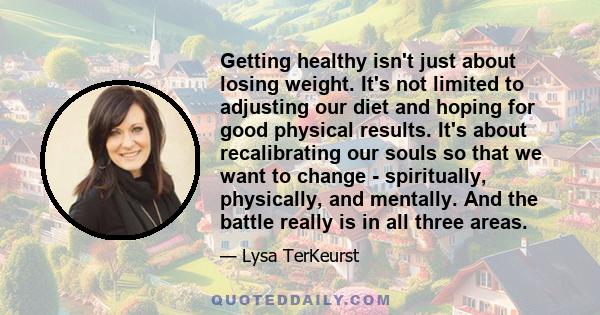 Getting healthy isn't just about losing weight. It's not limited to adjusting our diet and hoping for good physical results. It's about recalibrating our souls so that we want to change - spiritually, physically, and mentally. And the battle really is in all three areas.

— Lysa TerKeurst

QUOTEDDAILY.COM